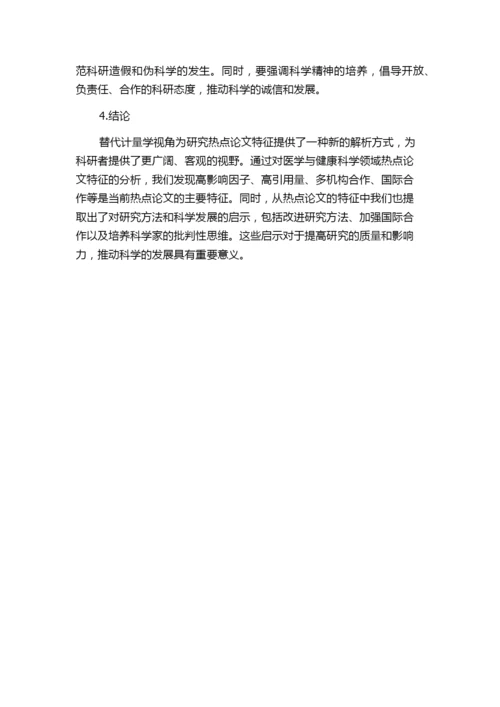 范科研造假和伪科学的发生。同时，要强调科学精神的培养，倡导开放、负责任、合作的科研态度，推动科学的诚信和发展。

4.结论

替代计量学视角为研究热点论文特征提供了一种新的解析方式，为科研者提供了更广阔、客观的视野。通过对医学与健康科学领域热点论文特征的分析，我们发现高影响因子、高引用量、多机构合作、国际合作等是当前热点论文的主要特征。同时，从热点论文的特征中我们也提取出了对研究方法和科学发展的启示，包括改进研究方法、加强国际合作以及培养科学家的批判性思维。这些启示对于提高研究的质量和影响力，推动科学的发展具有重要意义。